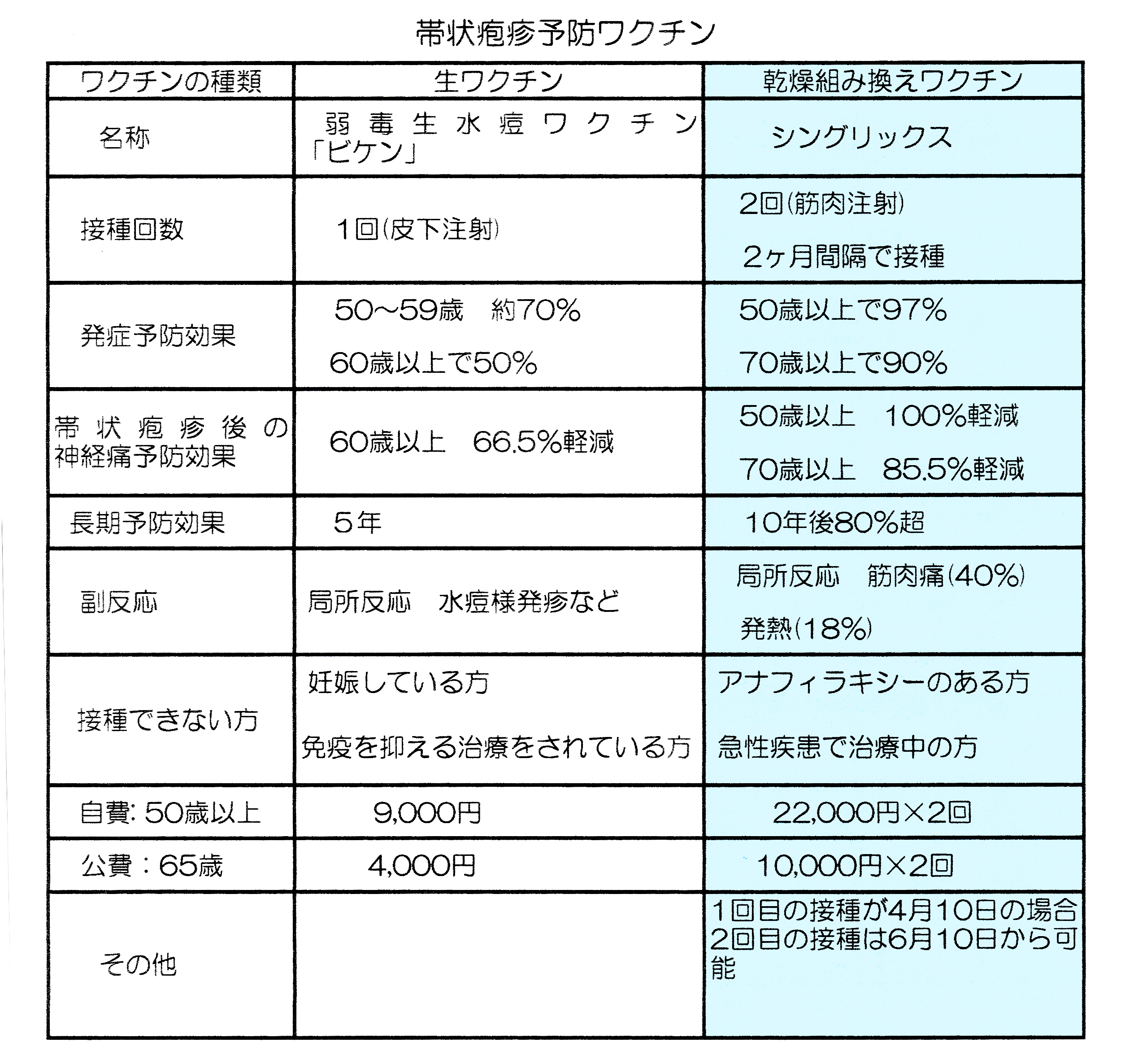 帯状疱疹予防ワクチン

| ワクチンの種類 | 生ワクチン | 乾燥組み換えワクチン |
|---|---|---|
| 名称 | 弱毒生水痘ワクチン「ビケン」 | シングリックス |
| 接種回数 | 1回(皮下注射) | 2回(筋肉注射) 2ヶ月間隔で接種 |
| 発症予防効果 | 50～59歳　約70% 60歳以上で50% | 50歳以上で97% 70歳以上で90% |
| 帯状疱疹後の神経痛予防効果 | 60歳以上　66.5%軽減 | 50歳以上　100%軽減 70歳以上　85.5%軽減 |
| 長期予防効果 | 5年 | 10年後80%超 |
| 副反応 | 局所反応　水痘様発疹など | 局所反応　筋肉痛(40%) 発熱(18%) |
| 接種できない方 | 妊娠している方 免疫を抑える治療をされている方 | アナフィラキシーのある方 急性疾患で治療中の方 |
| 自費: 50歳以上 | 9,000円 | 22,000円×2回 |
| 公費：65歳 | 4,000円 | 10,000円×2回 |
| その他 | | 1回目の接種が4月10日の場合2回目の接種は6月10日から可能 |